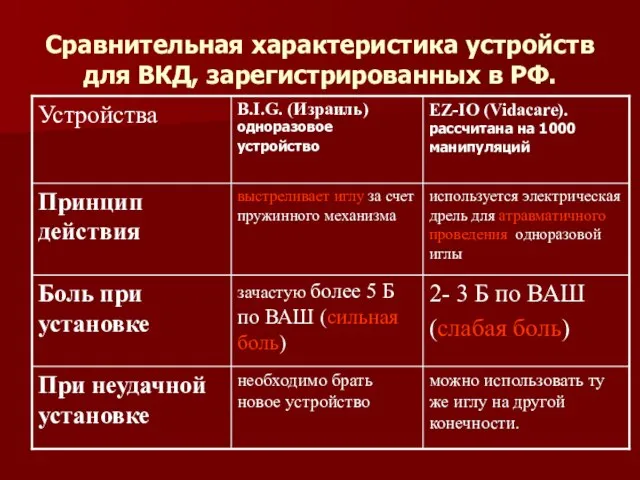 Сравнительная характеристика устройств для ВКД, зарегистрированных в РФ.

| Устройства | B.I.G. (Израиль) одноразовое устройство | EZ-IO (Vidacare). рассчитана на 1000 манипуляций |
|---|---|---|
| Принцип действия | выстреливает иглу за счет пружинного механизма | используется электрическая дрель для атравматичного проведения одноразовой иглы |
| Боль при установке | зачастую более 5 Б по ВАШ (сильная боль) | 2- 3 Б по ВАШ (слабая боль) |
| При неудачной установке | необходимо брать новое устройство | можно использовать ту же иглу на другой конечности. |